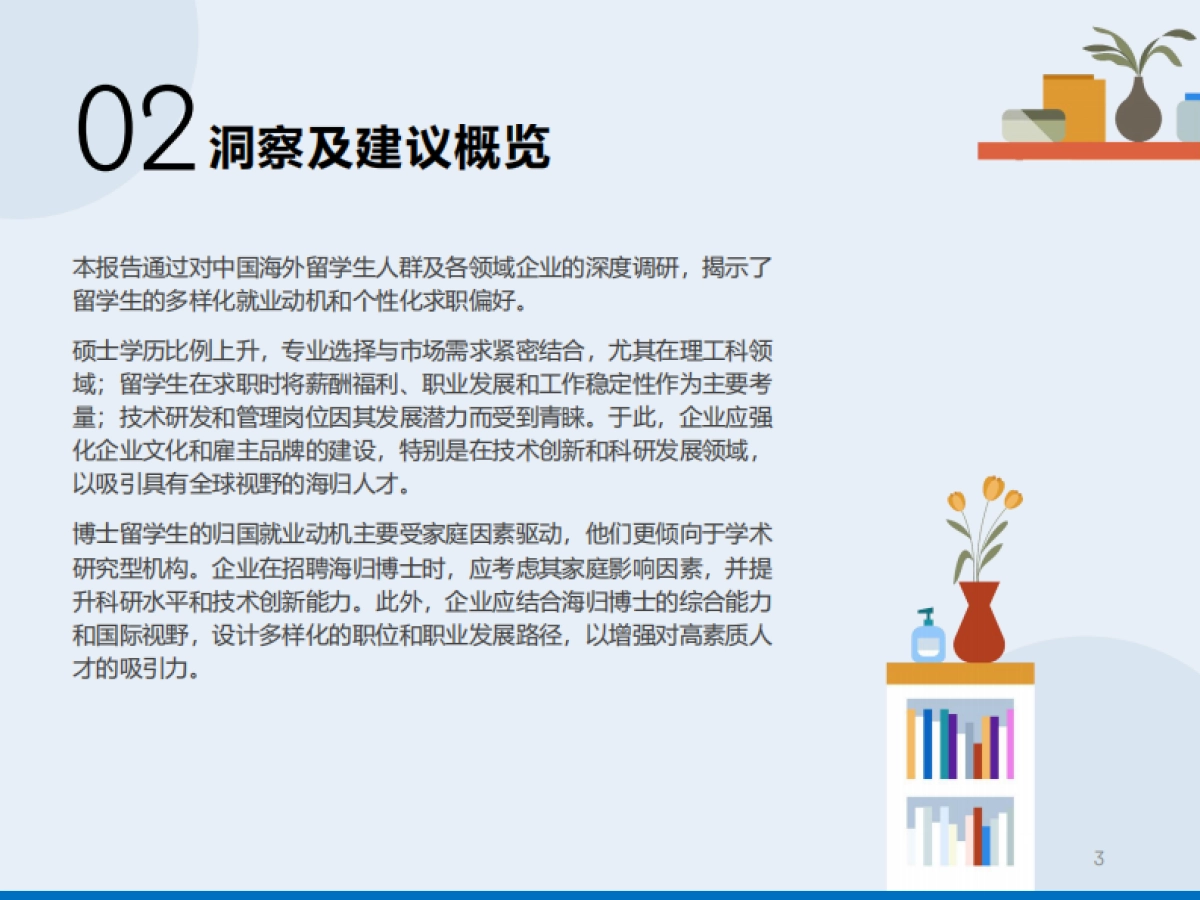 02 洞察及建议概览

本报告通过对中国海外留学生人群及各领域企业的深度调研，揭示了留学生的多样化就业动机和个性化求职偏好。

硕士学历比例上升，专业选择与市场需求紧密结合，尤其在理工科领域；留学生在求职时将薪酬福利、职业发展和工作稳定性作为主要考量；技术研发和管理岗位因其发展潜力而受到青睐。于此，企业应强化企业文化和雇主品牌的建设，特别是在技术创新和科研发展领域，以吸引具有全球视野的海归人才。

博士留学生的归国就业动机主要受家庭因素驱动，他们更倾向于学术研究型机构。企业在招聘海归博士时，应考虑其家庭影响因素，并提升科研水平和技术创新能力。此外，企业应结合海归博士的综合能力和国际视野，设计多样化的职位和职业发展路径，以增强对高素质人才的吸引力。

3